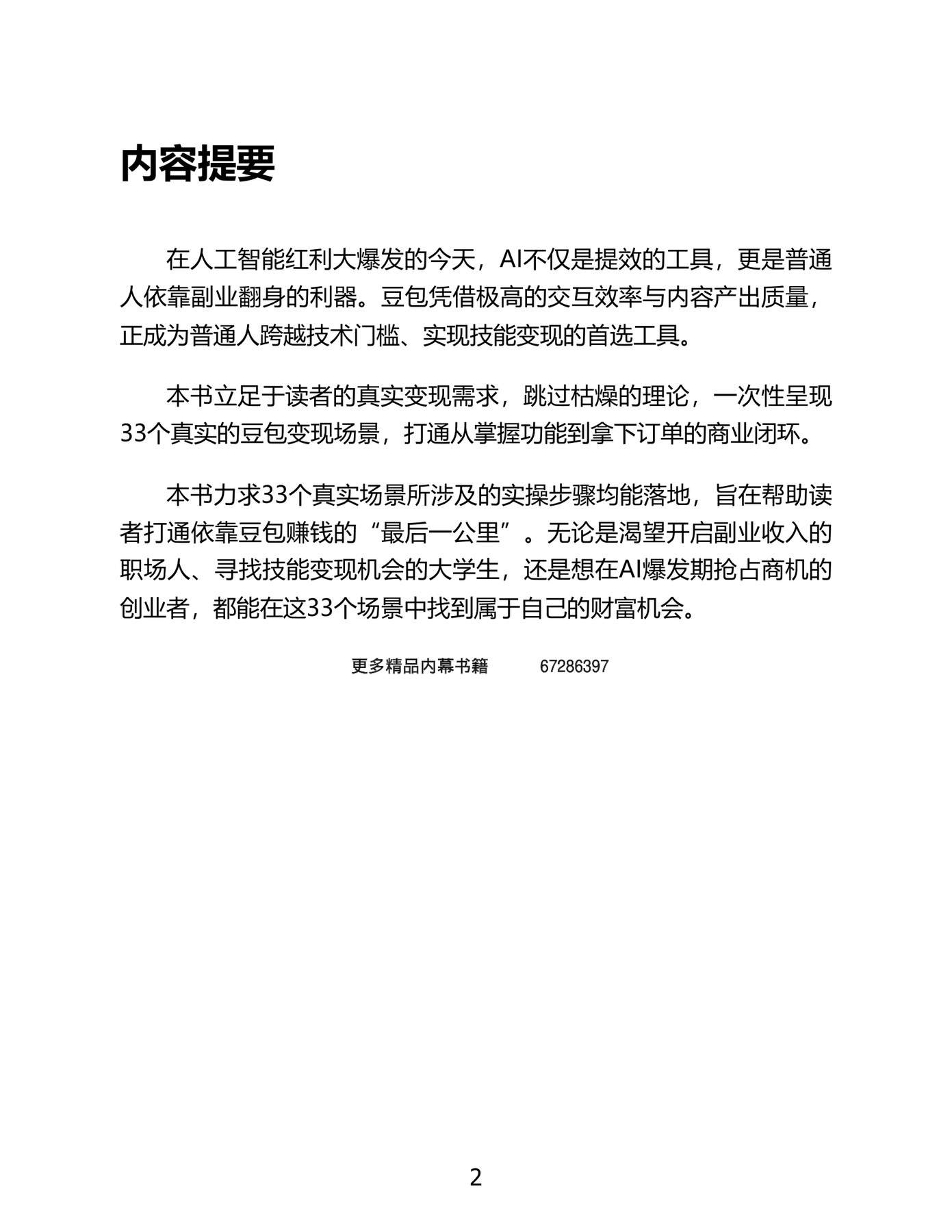 内容提要

在人工智能红利大爆发的今天，AI不仅是提效的工具，更是普通人依靠副业翻身的利器。豆包凭借极高的交互效率与内容产出质量，正成为普通人跨越技术门槛、实现技能变现的首选工具。

本书立足于读者的真实变现需求，跳过枯燥的理论，一次性呈现33个真实的豆包变现场景，打通从掌握功能到拿下订单的商业闭环。

本书力求33个真实场景所涉及的实操步骤均能落地，旨在帮助读者打通依靠豆包赚钱的“最后一公里”。无论是渴望开启副业收入的职场人、寻找技能变现机会的大学生，还是想在AI爆发期抢占商机的创业者，都能在这33个场景中找到属于自己的财富机会。

更多精品内幕书籍 67286397

2